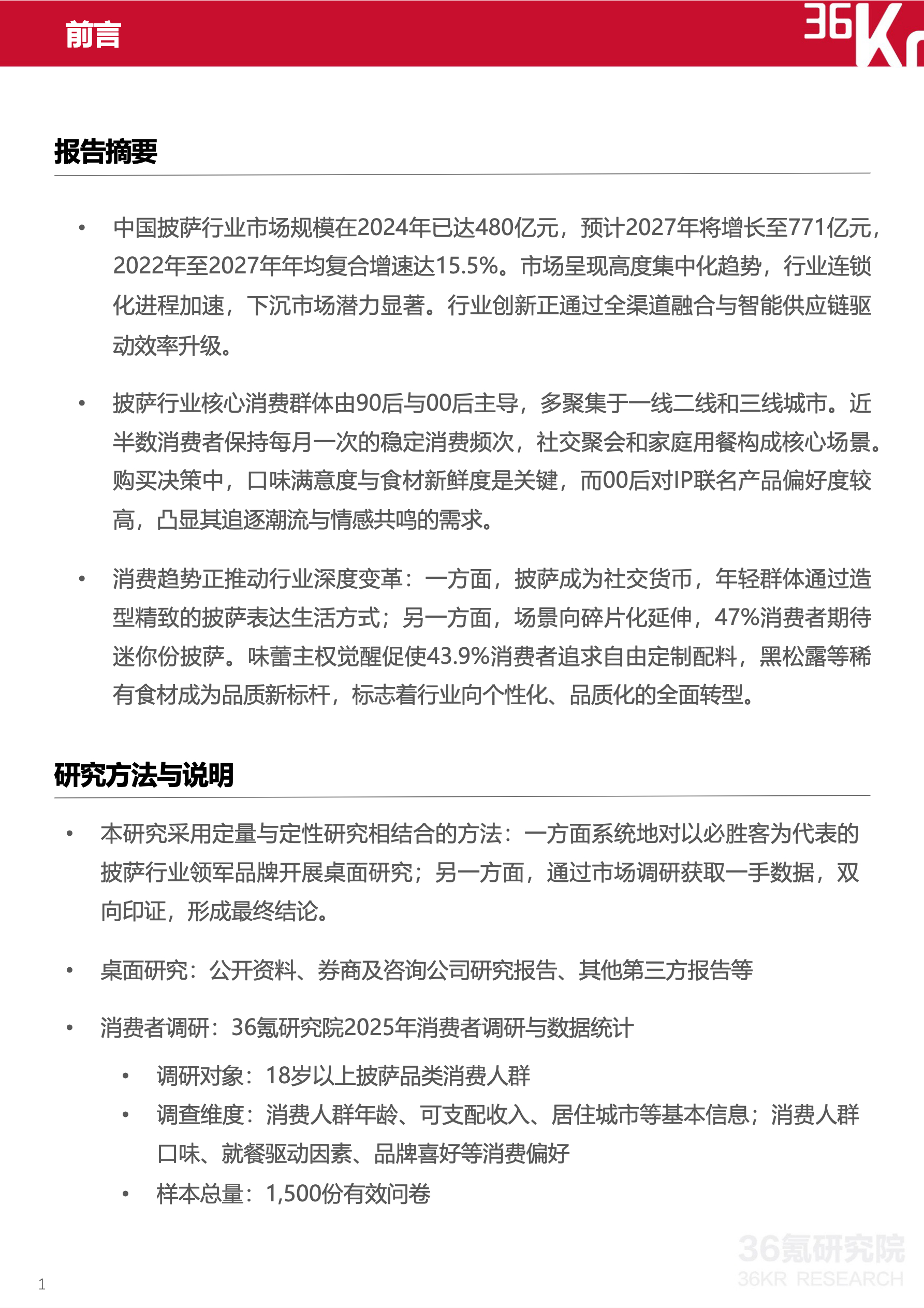 前言

36Kr

报告摘要

• 中国披萨行业市场规模在2024年已达480亿元，预计2027年将增长至771亿元，2022年至2027年年均复合增速达15.5%。市场呈现高度集中化趋势，行业连锁化进程加速，下沉市场潜力显著。行业创新正通过全渠道融合与智能供应链驱动效率升级。

• 披萨行业核心消费群体由90后与00后主导，多聚集于一线二线和三线城市。近半数消费者保持每月一次的稳定消费频次，社交聚会和家庭用餐构成核心场景。购买决策中，口味满意度与食材新鲜度是关键，而00后对IP联名产品偏好度较高，凸显其追逐潮流与情感共鸣的需求。

• 消费趋势正推动行业深度变革：一方面，披萨成为社交货币，年轻群体通过造型精致的披萨表达生活方式；另一方面，场景向碎片化延伸，47%消费者期待迷你份披萨。味蕾主权觉醒促使43.9%消费者追求自由定制配料，黑松露等稀有食材成为品质新标杆，标志着行业向个性化、品质化的全面转型。

研究方法与说明

• 本研究采用定量与定性研究相结合的方法：一方面系统地对以必胜客为代表的披萨行业领军品牌开展桌面研究；另一方面，通过市场调研获取一手数据，双向印证，形成最终结论。

• 桌面研究：公开资料、券商及咨询公司研究报告、其他第三方报告等

• 消费者调研：36氪研究院2025年消费者调研与数据统计

• 调研对象：18岁以上披萨品类消费人群
• 调查维度：消费人群年龄、可支配收入、居住城市等基本信息；消费人群口味、就餐驱动因素、品牌喜好等消费偏好
• 样本总量：1,500份有效问卷

36氪研究院
36KR RESEARCH

1